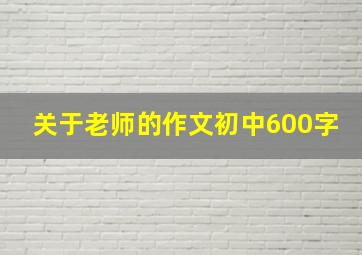 关于老师的作文初中600字